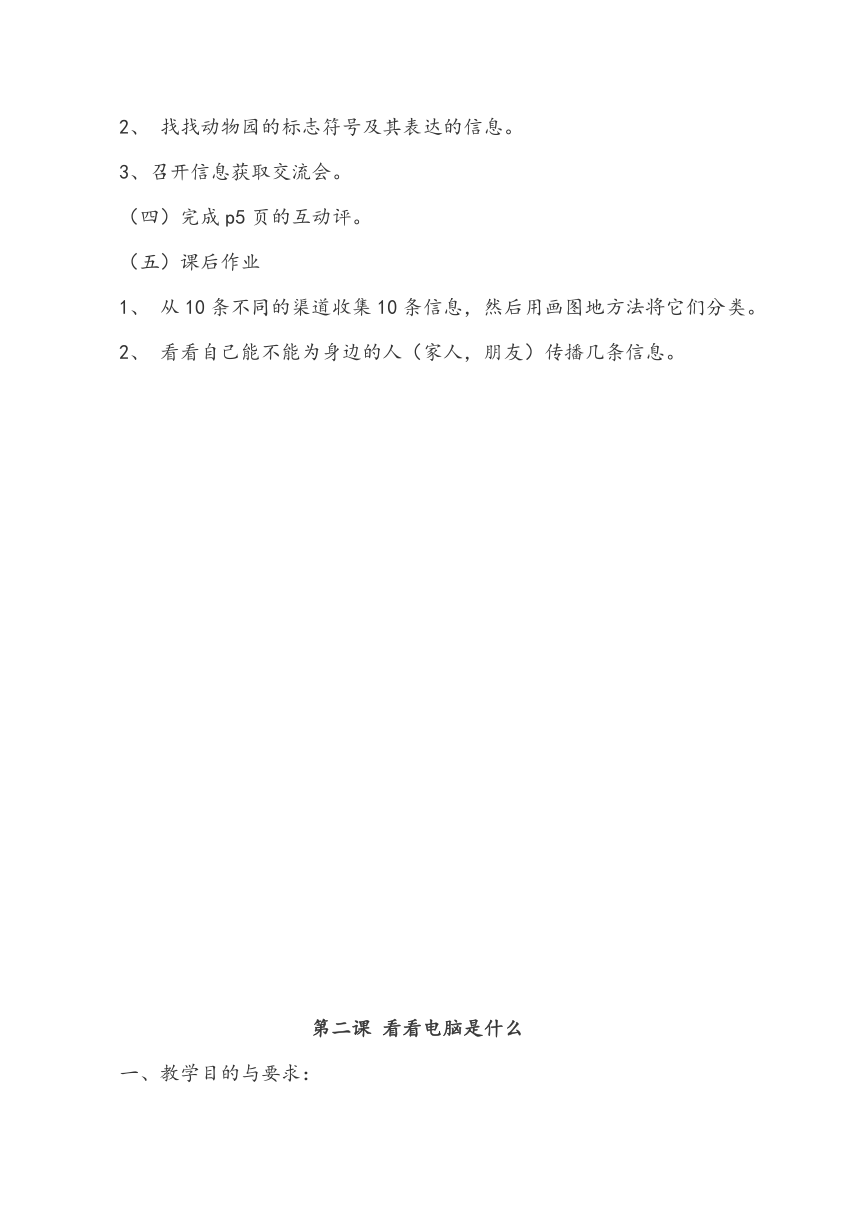 2、 找找动物园的标志符号及其表达的信息。

3、召开信息获取交流会。

（四）完成 p5 页的互动评。

（五）课后作业

1、 从 10 条不同的渠道收集 10 条信息，然后用画图地方法将它们分类。

2、 看看自己能不能为身边的人（家人，朋友）传播几条信息。

第二课 看看电脑是什么

一、教学目的与要求：